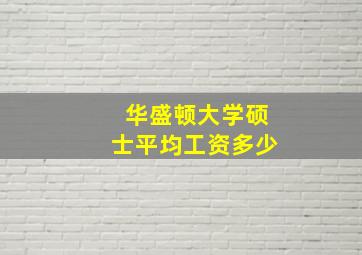 华盛顿大学硕士平均工资多少